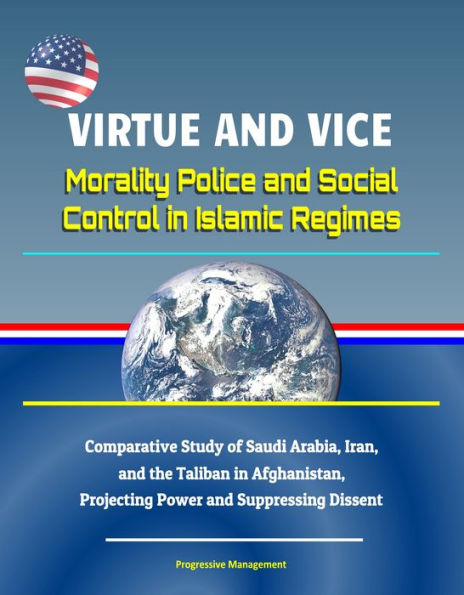 VIRTUE AND VICE

Morality Police and Social Control in Islamic Regimes

Comparative Study of Saudi Arabia, Iran, and the Taliban in Afghanistan, Projecting Power and Suppressing Dissent

Progressive Management